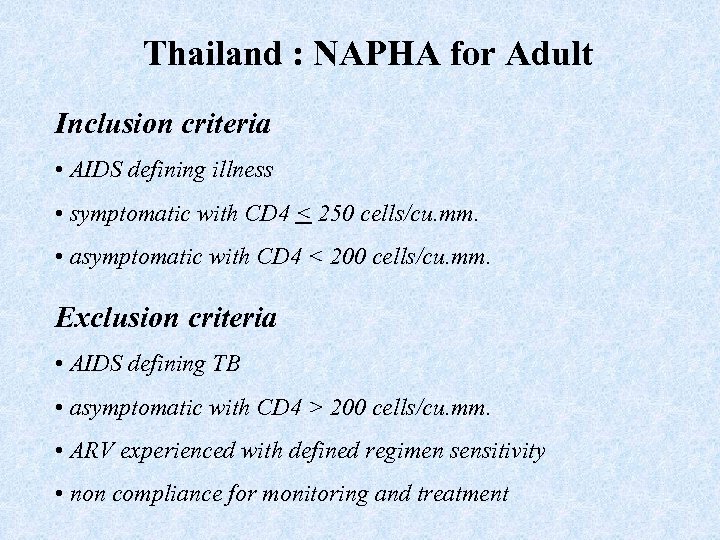 Thailand : NAPHA for Adult

Inclusion criteria

• AIDS defining illness

• symptomatic with CD4 $\leq$ 250 cells/cu.mm.

• asymptomatic with CD4 < 200 cells/cu.mm.

Exclusion criteria

• AIDS defining TB

• asymptomatic with CD4 > 200 cells/cu.mm.

• ARV experienced with defined regimen sensitivity

• non compliance for monitoring and treatment